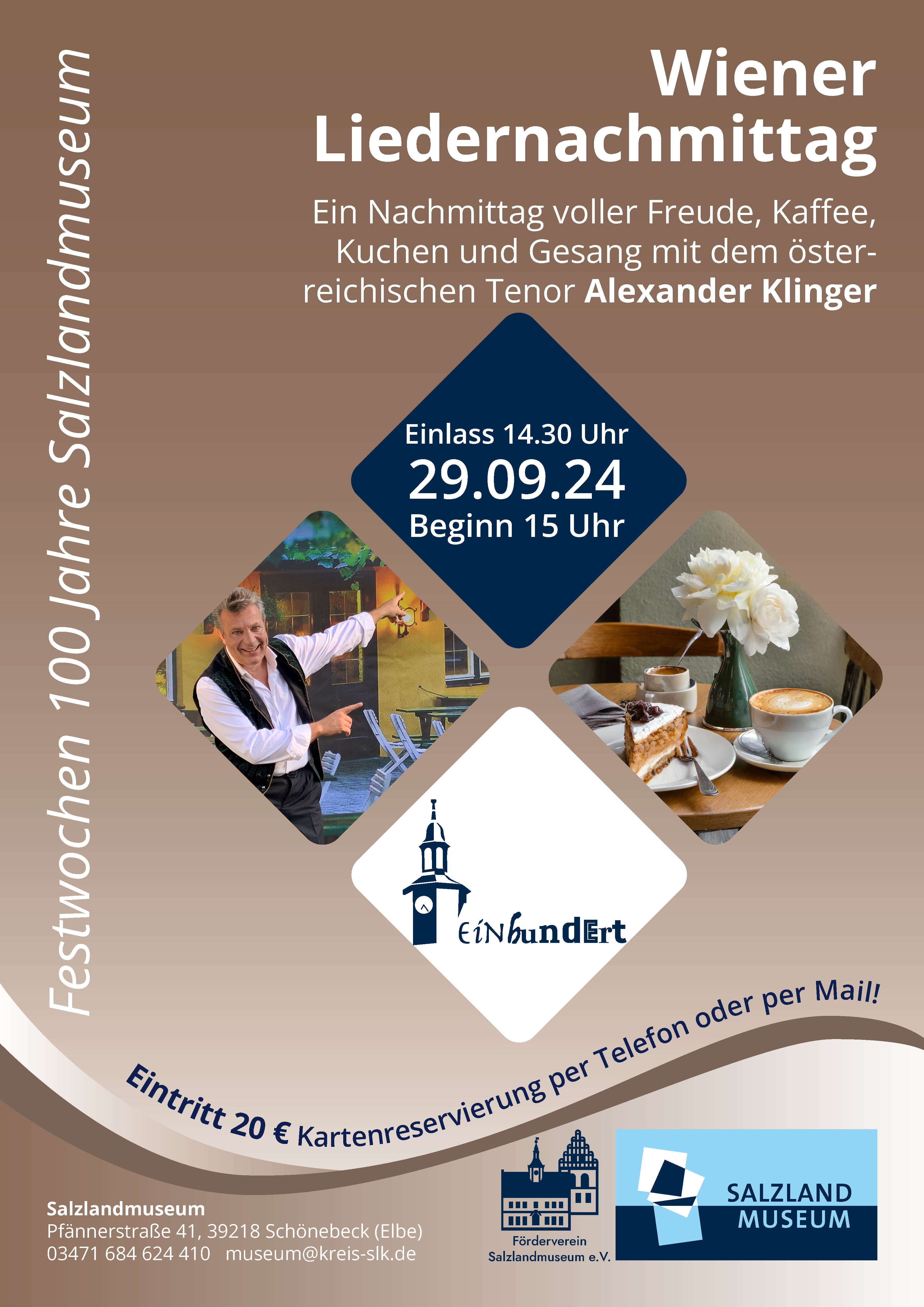 Festwochen 100 Jahre Salzlandmuseum

Wiener Liedernachmittag

Ein Nachmittag voller Freude, Kaffee, Kuchen und Gesang mit dem österreichischen Tenor Alexander Klinger

Einlass 14.30 Uhr
29.09.24
Beginn 15 Uhr

EiNhundErt

Eintritt 20 € Kartenreservierung per Telefon oder per Mail!

Salzlandmuseum
Pfännerstraße 41, 39218 Schönebeck (Elbe)
03471 684 624 410 museum@kreis-slk.de

Förderverein
Salzlandmuseum e.V.

SALZLAND
MUSEUM